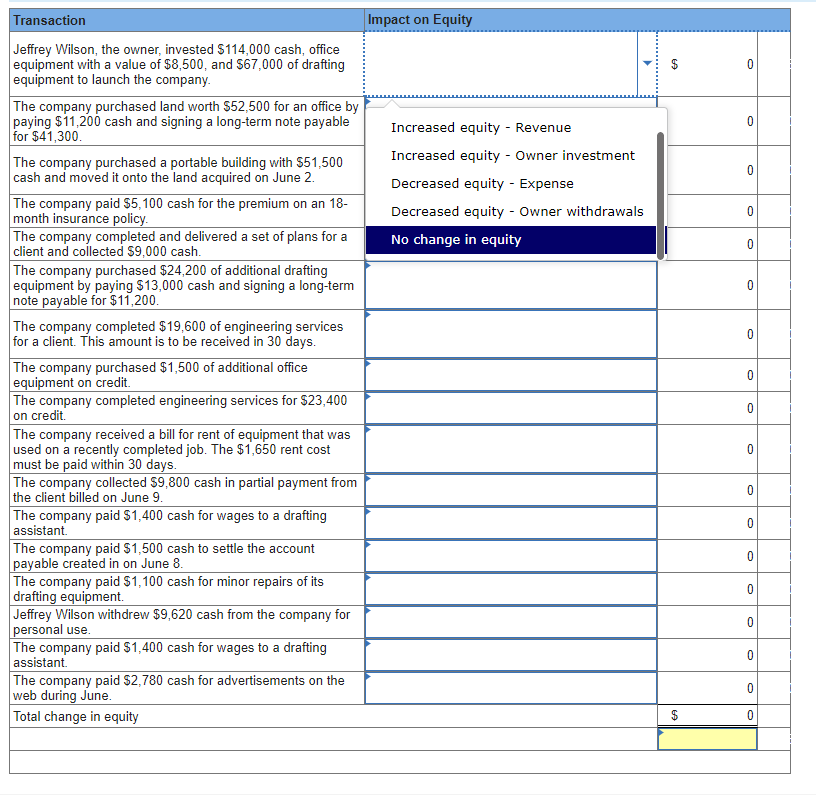 | Transaction | Impact on Equity | | |
|---|---|---|---|
| Jeffrey Wilson, the owner, invested \$114,000 cash, office equipment with a value of \$8,500, and \$67,000 of drafting equipment to launch the company. | | \$ | 0 |
| The company purchased land worth \$52,500 for an office by paying \$11,200 cash and signing a long-term note payable for \$41,300. | | | 0 |
| The company purchased a portable building with \$51,500 cash and moved it onto the land acquired on June 2. | | | 0 |
| The company paid \$5,100 cash for the premium on an 18-month insurance policy. | | | 0 |
| The company completed and delivered a set of plans for a client and collected \$9,000 cash. | | | 0 |
| The company purchased \$24,200 of additional drafting equipment by paying \$13,000 cash and signing a long-term note payable for \$11,200. | | | 0 |
| The company completed \$19,600 of engineering services for a client. This amount is to be received in 30 days. | | | 0 |
| The company purchased \$1,500 of additional office equipment on credit. | | | 0 |
| The company completed engineering services for \$23,400 on credit. | | | 0 |
| The company received a bill for rent of equipment that was used on a recently completed job. The \$1,650 rent cost must be paid within 30 days. | | | 0 |
| The company collected \$9,800 cash in partial payment from the client billed on June 9. | | | 0 |
| The company paid \$1,400 cash for wages to a drafting assistant. | | | 0 |
| The company paid \$1,500 cash to settle the account payable created in on June 8. | | | 0 |
| The company paid \$1,100 cash for minor repairs of its drafting equipment. | | | 0 |
| Jeffrey Wilson withdrew \$9,620 cash from the company for personal use. | | | 0 |
| The company paid \$1,400 cash for wages to a drafting assistant. | | | 0 |
| The company paid \$2,780 cash for advertisements on the web during June. | | | 0 |
| Total change in equity | | \$ | 0 |

Increased equity - Revenue
Increased equity - Owner investment
Decreased equity - Expense
Decreased equity - Owner withdrawals
No change in equity